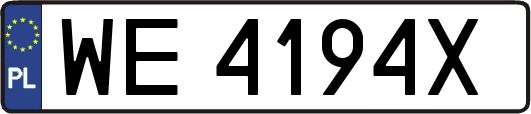 PL

WE 4194X